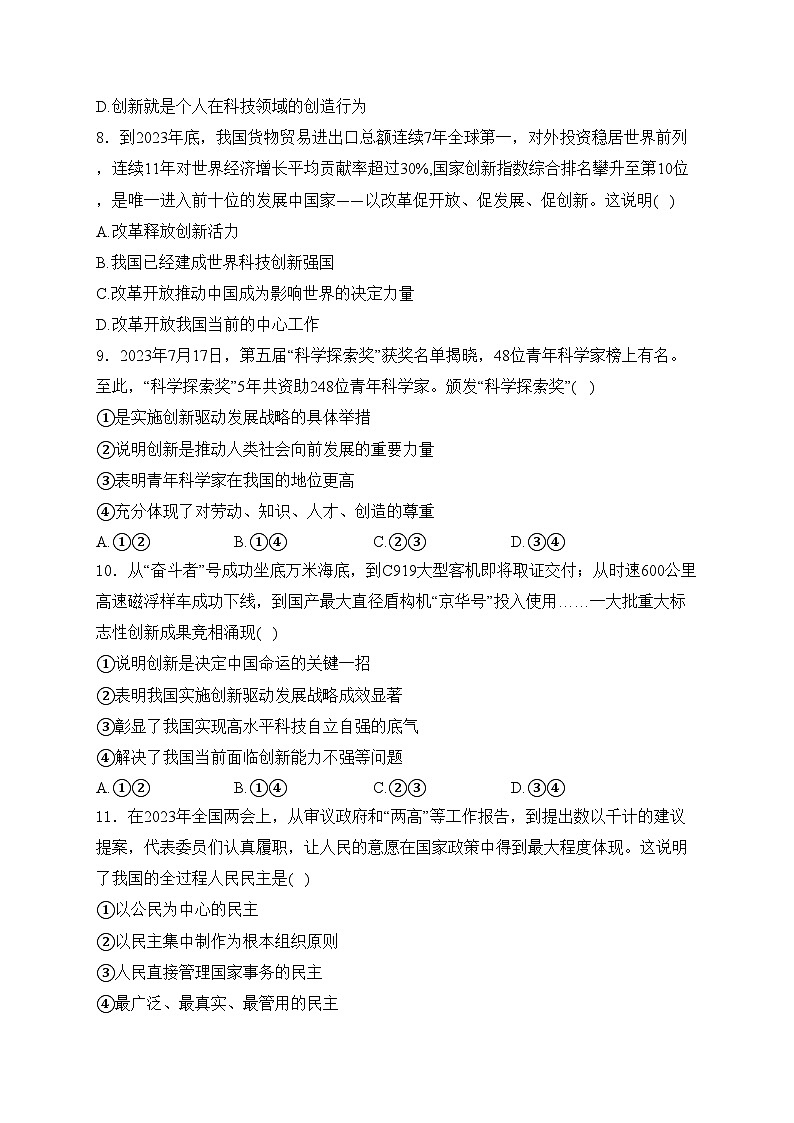 D.创新就是个人在科技领域的创造行为

8．到2023年底，我国货物贸易进出口总额连续7年全球第一，对外投资稳居世界前列，连续11年对世界经济增长平均贡献率超过30%,国家创新指数综合排名攀升至第10位，是唯一进入前十位的发展中国家——以改革促开放、促发展、促创新。这说明( )

A.改革释放创新活力

B.我国已经建成世界科技创新强国

C.改革开放推动中国成为影响世界的决定力量

D.改革开放我国当前的中心工作

9．2023年7月17日，第五届“科学探索奖”获奖名单揭晓，48位青年科学家榜上有名。至此，“科学探索奖”5年共资助248位青年科学家。颁发“科学探索奖”( )

①是实施创新驱动发展战略的具体举措

②说明创新是推动人类社会向前发展的重要力量

③表明青年科学家在我国的地位更高

④充分体现了对劳动、知识、人才、创造的尊重

A.①②　　B.①④　　C.②③　　D.③④

10．从“奋斗者”号成功坐底万米海底，到C919大型客机即将取证交付；从时速600公里高速磁浮样车成功下线，到国产最大直径盾构机“京华号”投入使用……一大批重大标志性创新成果竞相涌现( )

①说明创新是决定中国命运的关键一招

②表明我国实施创新驱动发展战略成效显著

③彰显了我国实现高水平科技自立自强的底气

④解决了我国当前面临创新能力不强等问题

A.①②　　B.①④　　C.②③　　D.③④

11．在2023年全国两会上，从审议政府和“两高”等工作报告，到提出数以千计的建议提案，代表委员们认真履职，让人民的意愿在国家政策中得到最大程度体现。这说明了我国的全过程人民民主是( )

①以公民为中心的民主

②以民主集中制作为根本组织原则

③人民直接管理国家事务的民主

④最广泛、最真实、最管用的民主